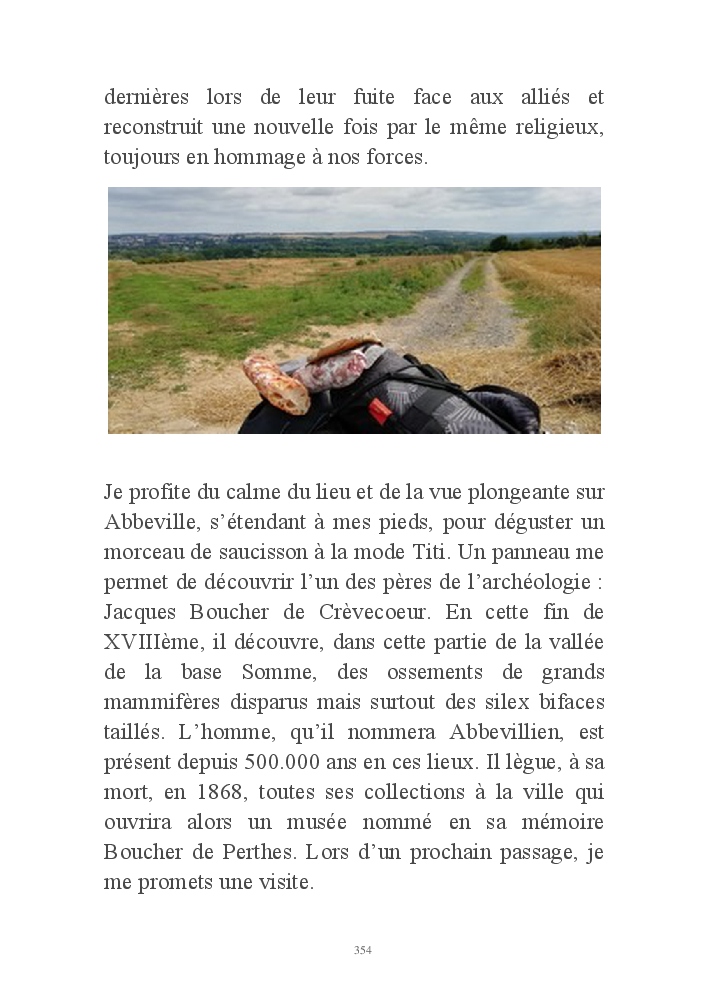 dernières lors de leur fuite face aux alliés et reconstruit une nouvelle fois par le même religieux, toujours en hommage à nos forces.

Je profite du calme du lieu et de la vue plongeante sur Abbeville, s'étendant à mes pieds, pour déguster un morceau de saucisson à la mode Titi. Un panneau me permet de découvrir l'un des pères de l'archéologie : Jacques Boucher de Crèvecoeur. En cette fin de XVIIIème, il découvre, dans cette partie de la vallée de la base Somme, des ossements de grands mammifères disparus mais surtout des silex bifaces taillés. L'homme, qu'il nommera Abbevillien, est présent depuis 500.000 ans en ces lieux. Il lègue, à sa mort, en 1868, toutes ses collections à la ville qui ouvrira alors un musée nommé en sa mémoire Boucher de Perthes. Lors d'un prochain passage, je me promets une visite.

354